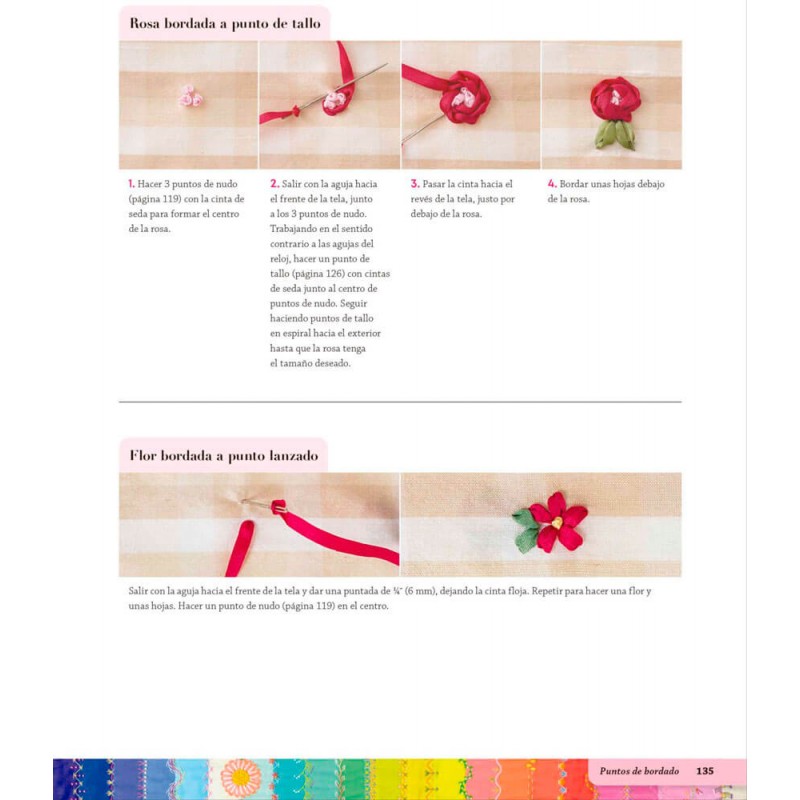 Rosa bordada a punto de tallo

1. Hacer 3 puntos de nudo (página 119) con la cinta de seda para formar el centro de la rosa.

2. Salir con la aguja hacia el frente de la tela, junto a los 3 puntos de nudo. Trabajando en el sentido contrario a las agujas del reloj, hacer un punto de tallo (página 126) con cintas de seda junto al centro de puntos de nudo. Seguir haciendo puntos de tallo en espiral hacia el exterior hasta que la rosa tenga el tamaño deseado.

3. Pasar la cinta hacia el revés de la tela, justo por debajo de la rosa.

4. Bordar unas hojas debajo de la rosa.

Flor bordada a punto lanzado

Salir con la aguja hacia el frente de la tela y dar una puntada de ¼" (6 mm), dejando la cinta floja. Repetir para hacer una flor y unas hojas. Hacer un punto de nudo (página 119) en el centro.

Puntos de bordado 135